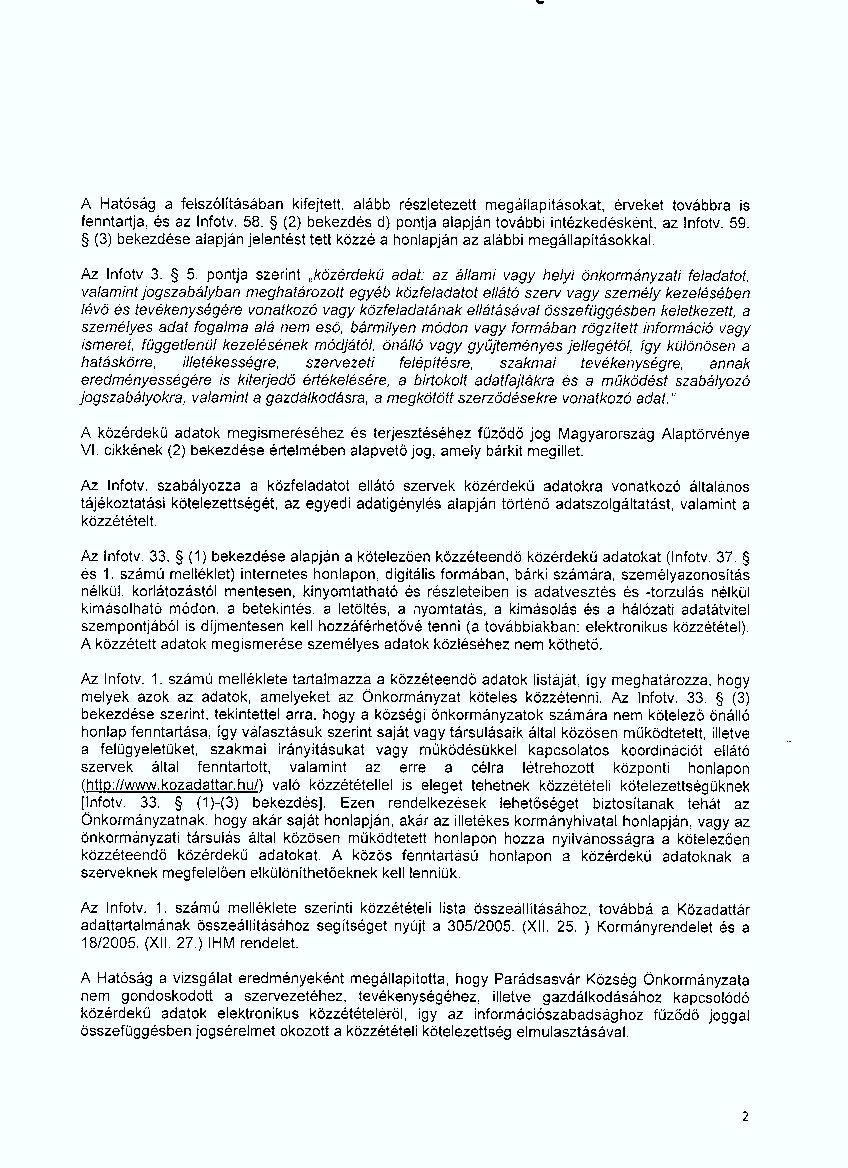 A Hatóság a felszólításában kifejtett, alább részletezett megállapításokat, érveket továbbra is fenntartja, és az Infotv. 58. § (2) bekezdés d) pontja alapján további intézkedésként, az Infotv. 59. § (3) bekezdése alapján jelentést tett közzé a honlapján az alábbi megállapításokkal.

Az Infotv 3. § 5. pontja szerint „közérdekű adat: az állami vagy helyi önkormányzati feladatot, valamint jogszabályban meghatározott egyéb közfeladatot ellátó szerv vagy személy kezelésében lévő és tevékenységére vonatkozó vagy közfeladatának ellátásával összefüggésben keletkezett, a személyes adat fogalma alá nem eső, bármilyen módon vagy formában rögzített információ vagy ismeret, függetlenül kezelésének módjától, önálló vagy gyűjteményes jellegétől, így különösen a hatáskörre, illetékességre, szervezeti felépítésre, szakmai tevékenységre, annak eredményességére is kiterjedő értékelésére, a birtokolt adatfajtákra és a működést szabályozó jogszabályokra, valamint a gazdálkodásra, a megkötött szerződésekre vonatkozó adat."

A közérdekű adatok megismeréséhez és terjesztéséhez fűződő jog Magyarország Alaptörvénye VI. cikkének (2) bekezdése értelmében alapvető jog, amely bárkit megillet.

Az Infotv. szabályozza a közfeladatot ellátó szervek közérdekű adatokra vonatkozó általános tájékoztatási kötelezettségét, az egyedi adatigénylés alapján történő adatszolgáltatást, valamint a közzétételt.

Az Infotv. 33. § (1) bekezdése alapján a kötelezően közzéteendő közérdekű adatokat (Infotv. 37. § és 1. számú melléklet) internetes honlapon, digitális formában, bárki számára, személyazonosítás nélkül, korlátozástól mentesen, kinyomtatható és részleteiben is adatvesztés és -torzulás nélkül kimásolható módon, a betekintés, a letöltés, a nyomtatás, a kimásolás és a hálózati adatátvitel szempontjából is díjmentesen kell hozzáférhetővé tenni (a továbbiakban: elektronikus közzététel). A közzétett adatok megismerése személyes adatok közléséhez nem köthető.

Az Infotv. 1. számú melléklete tartalmazza a közzéteendő adatok listáját, így meghatározza, hogy melyek azok az adatok, amelyeket az Önkormányzat köteles közzétenni. Az Infotv. 33. § (3) bekezdése szerint, tekintettel arra, hogy a községi önkormányzatok számára nem kötelező önálló honlap fenntartása, így választásuk szerint saját vagy társulásaik által közösen működtetett, illetve a felügyeletüket, szakmai irányításukat vagy működésükkel kapcsolatos koordinációt ellátó szervek által fenntartott, valamint az erre a célra létrehozott központi honlapon (http://www.kozadattar.hu/) való közzététellel is eleget tehetnek közzétételi kötelezettségüknek [Infotv. 33. § (1)-(3) bekezdés]. Ezen rendelkezések lehetőséget biztosítanak tehát az Önkormányzatnak, hogy akár saját honlapján, akár az illetékes kormányhivatal honlapján, vagy az önkormányzati társulás által közösen működtetett honlapon hozza nyilvánosságra a kötelezően közzéteendő közérdekű adatokat. A közös fenntartású honlapon a közérdekű adatoknak a szerveknek megfelelően elkülöníthetőeknek kell lenniük.

Az Infotv. 1. számú melléklete szerinti közzétételi lista összeállításához, továbbá a Közadattár adattartalmának összeállításához segítséget nyújt a 305/2005. (XII. 25. ) Kormányrendelet és a 18/2005. (XII. 27.) IHM rendelet.

A Hatóság a vizsgálat eredményeként megállapította, hogy Parádsasvár Község Önkormányzata nem gondoskodott a szervezetéhez, tevékenységéhez, illetve gazdálkodásához kapcsolódó közérdekű adatok elektronikus közzétételéről, így az információszabadsághoz fűződő joggal összefüggésben jogsérelmet okozott a közzétételi kötelezettség elmulasztásával.

2